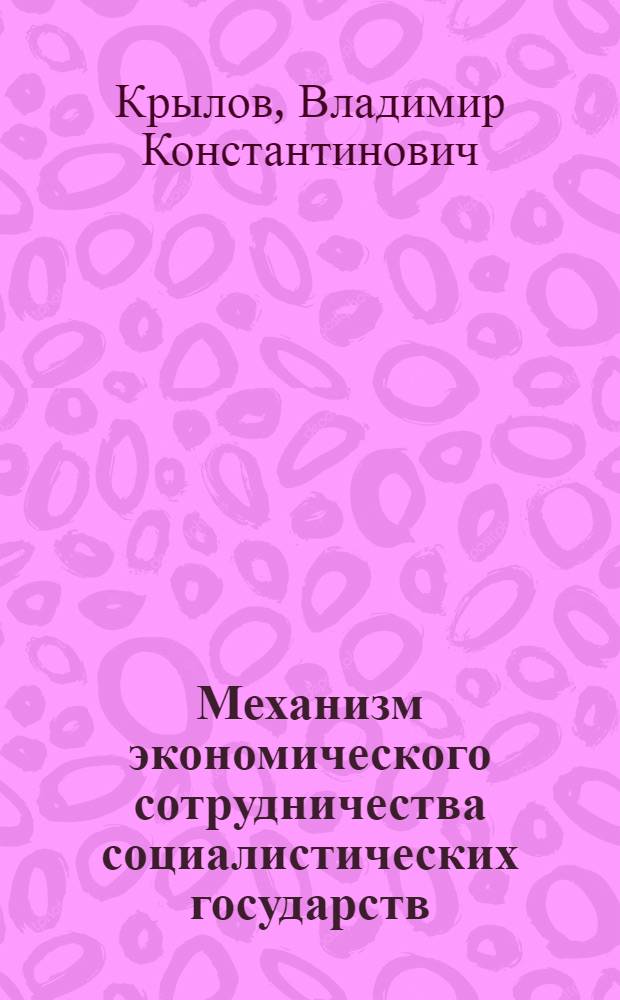 Крылов, Владимир Константинович

Механизм экономического сотрудничества социалистических государств